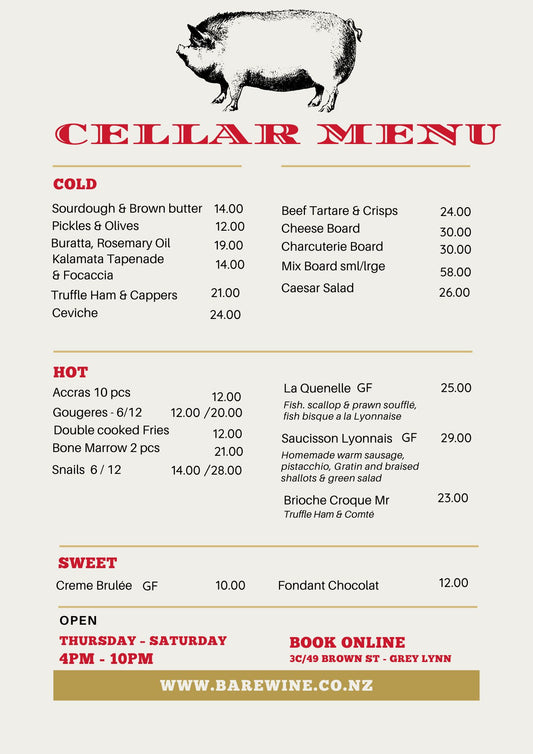 CELLAR MENU

COLD

Sourdough & Brown butter 14.00
Pickles & Olives 12.00
Buratta, Rosemary Oil 19.00
Kalamata Tapenade & Focaccia 14.00
Truffle Ham & Cappers 21.00
Ceviche 24.00

Beef Tartare & Crisps 24.00
Cheese Board 30.00
Charcuterie Board 30.00
Mix Board sml/lrge 58.00
Caesar Salad 26.00

HOT

Accras 10 pcs 12.00
Gougeres - 6/12 12.00 /20.00
Double cooked Fries 12.00
Bone Marrow 2 pcs 21.00
Snails 6 / 12 14.00 /28.00

La Quenelle GF 25.00
Fish. scallop & prawn soufflé, fish bisque a la Lyonnaise

Saucisson Lyonnais GF 29.00
Homemade warm sausage, pistacchio, Gratin and braised shallots & green salad

Brioche Croque Mr 23.00
Truffle Ham & Comté

SWEET

Creme Brulée GF 10.00
Fondant Chocolat 12.00

OPEN
THURSDAY - SATURDAY
4PM - 10PM

BOOK ONLINE
3C/49 BROWN ST - GREY LYNN

WWW.BAREWINE.CO.NZ